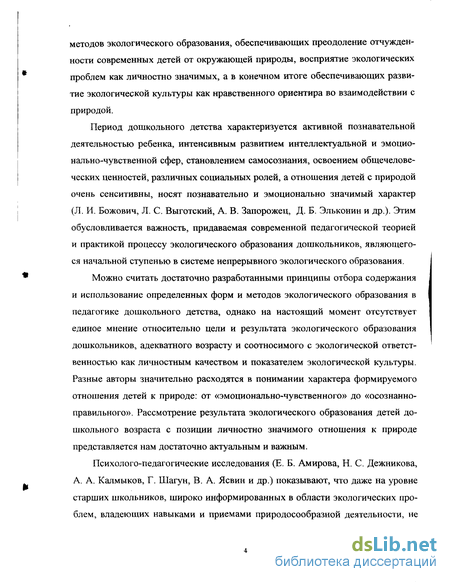 методов экологического образования, обеспечивающих преодоление отчужденности современных детей от окружающей природы, восприятие экологических проблем как личностно значимых, а в конечном итоге обеспечивающих развитие экологической культуры как нравственного ориентира во взаимодействии с природой.

Период дошкольного детства характеризуется активной познавательной деятельностью ребенка, интенсивным развитием интеллектуальной и эмоционально-чувственной сфер, становлением самосознания, освоением общечеловеческих ценностей, различных социальных ролей, а отношения детей с природой очень сенситивны, носят познавательно и эмоционально значимый характер (Л. И. Божович, Л. С. Выготский, А. В. Запорожец, Д. Б. Эльконин и др.). Этим обусловливается важность, придаваемая современной педагогической теорией и практикой процессу экологического образования дошкольников, являющегося начальной ступенью в системе непрерывного экологического образования.

Можно считать достаточно разработанными принципы отбора содержания и использование определенных форм и методов экологического образования в педагогике дошкольного детства, однако на настоящий момент отсутствует единое мнение относительно цели и результата экологического образования дошкольников, адекватного возрасту и соотносимого с экологической ответственностью как личностным качеством и показателем экологической культуры. Разные авторы значительно расходятся в понимании характера формируемого отношения детей к природе: от «эмоционально-чувственного» до «осознанно-правильного». Рассмотрение результата экологического образования детей дошкольного возраста с позиции личностно значимого отношения к природе представляется нам достаточно актуальным и важным.

Психолого-педагогические исследования (Е. Б. Амирова, Н. С. Дежникова, А. А. Калмыков, Г. Шагун, В. А. Ясвин и др.) показывают, что даже на уровне старших школьников, широко информированных в области экологических проблем, владеющих навыками и приемами природосообразной деятельности, не

4

dsLib.net
библиотека диссертаций